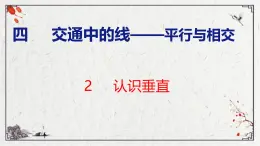 四　交通中的线——平行与相交

2　认识垂直